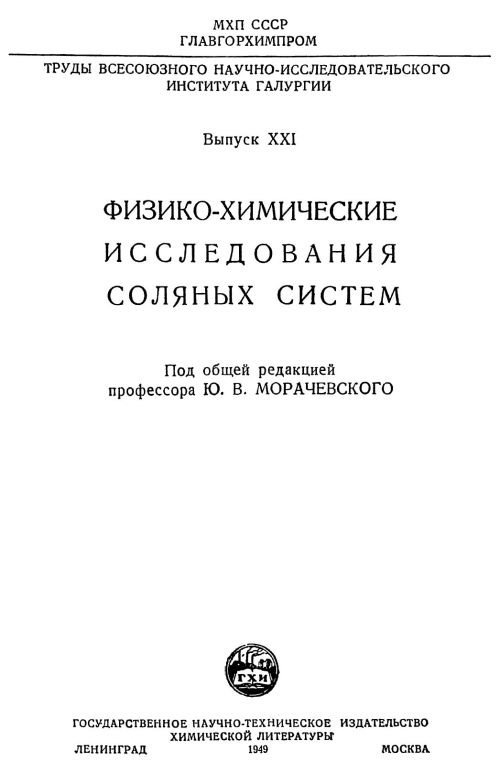 МХП СССР
ГЛАВГОРХИМПРОМ

ТРУДЫ ВСЕСОЮЗНОГО НАУЧНО-ИССЛЕДОВАТЕЛЬСКОГО ИНСТИТУТА ГАЛУРГИИ

Выпуск XXI

ФИЗИКО-ХИМИЧЕСКИЕ ИССЛЕДОВАНИЯ СОЛЯНЫХ СИСТЕМ

Под общей редакцией
профессора Ю. В. МОРАЧЕВСКОГО

ГХИ

ГОСУДАРСТВЕННОЕ НАУЧНО-ТЕХНИЧЕСКОЕ ИЗДАТЕЛЬСТВО ХИМИЧЕСКОЙ ЛИТЕРАТУРЫ

ЛЕНИНГРАД 1949 МОСКВА